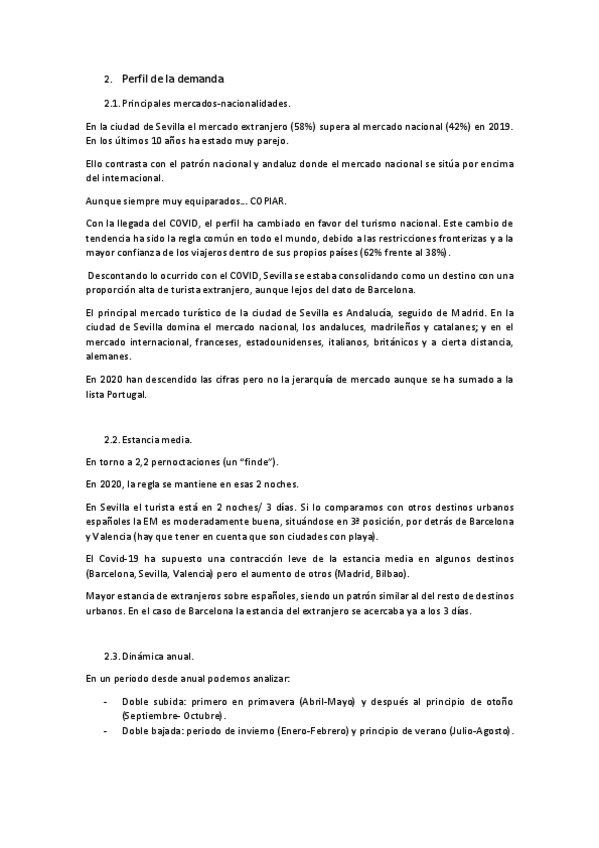 2. Perfil de la demanda

2.1. Principales mercados-nacionalidades.

En la ciudad de Sevilla el mercado extranjero (58%) supera al mercado nacional (42%) en 2019. En los últimos 10 años ha estado muy parejo.

Ello contrasta con el patrón nacional y andaluz donde el mercado nacional se sitúa por encima del internacional.

Aunque siempre muy equiparados... COPIAR.

Con la llegada del COVID, el perfil ha cambiado en favor del turismo nacional. Este cambio de tendencia ha sido la regla común en todo el mundo, debido a las restricciones fronterizas y a la mayor confianza de los viajeros dentro de sus propios países (62% frente al 38%).

Descontando lo ocurrido con el COVID, Sevilla se estaba consolidando como un destino con una proporción alta de turista extranjero, aunque lejos del dato de Barcelona.

El principal mercado turístico de la ciudad de Sevilla es Andalucía, seguido de Madrid. En la ciudad de Sevilla domina el mercado nacional, los andaluces, madrileños y catalanes; y en el mercado internacional, franceses, estadounidenses, italianos, británicos y a cierta distancia, alemanes.

En 2020 han descendido las cifras pero no la jerarquía de mercado aunque se ha sumado a la lista Portugal.

2.2. Estancia media.

En torno a 2,2 pernoctaciones (un “finde”).

En 2020, la regla se mantiene en esas 2 noches.

En Sevilla el turista está en 2 noches/ 3 días. Si lo comparamos con otros destinos urbanos españoles la EM es moderadamente buena, situándose en 3ª posición, por detrás de Barcelona y Valencia (hay que tener en cuenta que son ciudades con playa).

El Covid-19 ha supuesto una contracción leve de la estancia media en algunos destinos (Barcelona, Sevilla, Valencia) pero el aumento de otros (Madrid, Bilbao).

Mayor estancia de extranjeros sobre españoles, siendo un patrón similar al del resto de destinos urbanos. En el caso de Barcelona la estancia del extranjero se acercaba ya a los 3 días.

2.3. Dinámica anual.

En un periodo desde anual podemos analizar:

- Doble subida: primero en primavera (Abril-Mayo) y después al principio de otoño (Septiembre- Octubre).
- Doble bajada: periodo de invierno (Enero-Febrero) y principio de verano (Julio-Agosto).